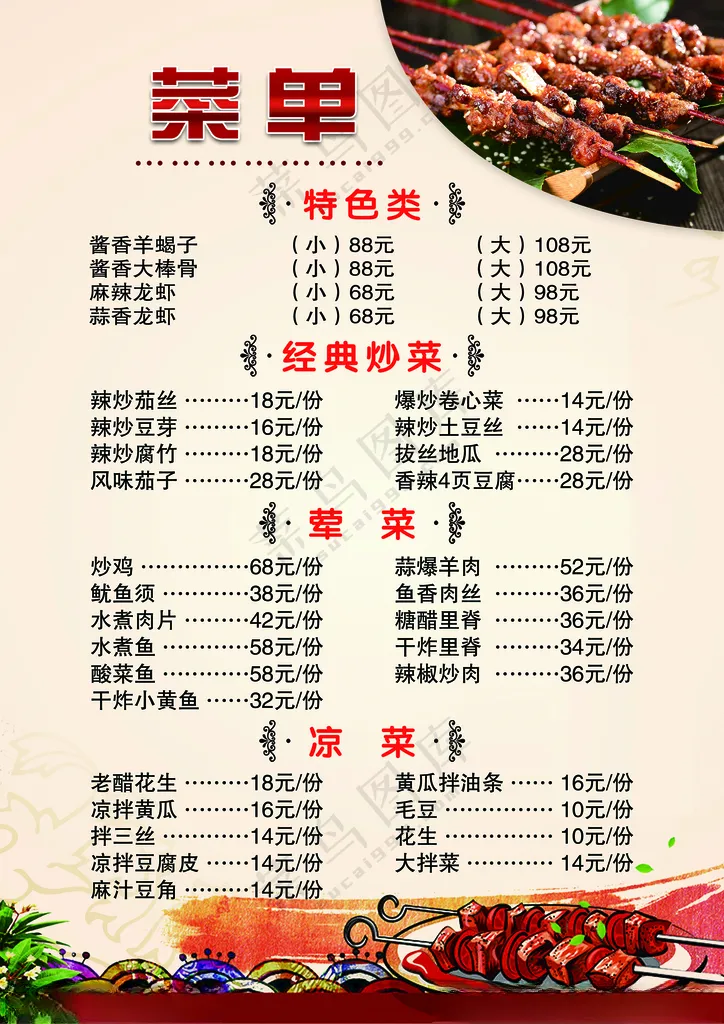 菜单

·特色类·

酱香羊蝎子 （小）88元 （大）108元
酱香大棒骨 （小）88元 （大）108元
麻辣龙虾 （小）68元 （大）98元
蒜香龙虾 （小）68元 （大）98元

·经典炒菜·

辣炒茄丝 18元/份
辣炒豆芽 16元/份
辣炒腐竹 18元/份
风味茄子 28元/份

爆炒卷心菜 14元/份
辣炒土豆丝 14元/份
拔丝地瓜 28元/份
香辣4页豆腐 28元/份

·荤 菜·

炒鸡 68元/份
鱿鱼须 38元/份
水煮肉片 42元/份
水煮鱼 58元/份
酸菜鱼 58元/份
干炸小黄鱼 32元/份

蒜爆羊肉 52元/份
鱼香肉丝 36元/份
糖醋里脊 36元/份
干炸里脊 34元/份
辣椒炒肉 36元/份

·凉 菜·

老醋花生 18元/份
凉拌黄瓜 16元/份
拌三丝 14元/份
凉拌豆腐皮 14元/份
麻汁豆角 14元/份

黄瓜拌油条 16元/份
毛豆 10元/份
花生 10元/份
大拌菜 14元/份

菜鸟图库